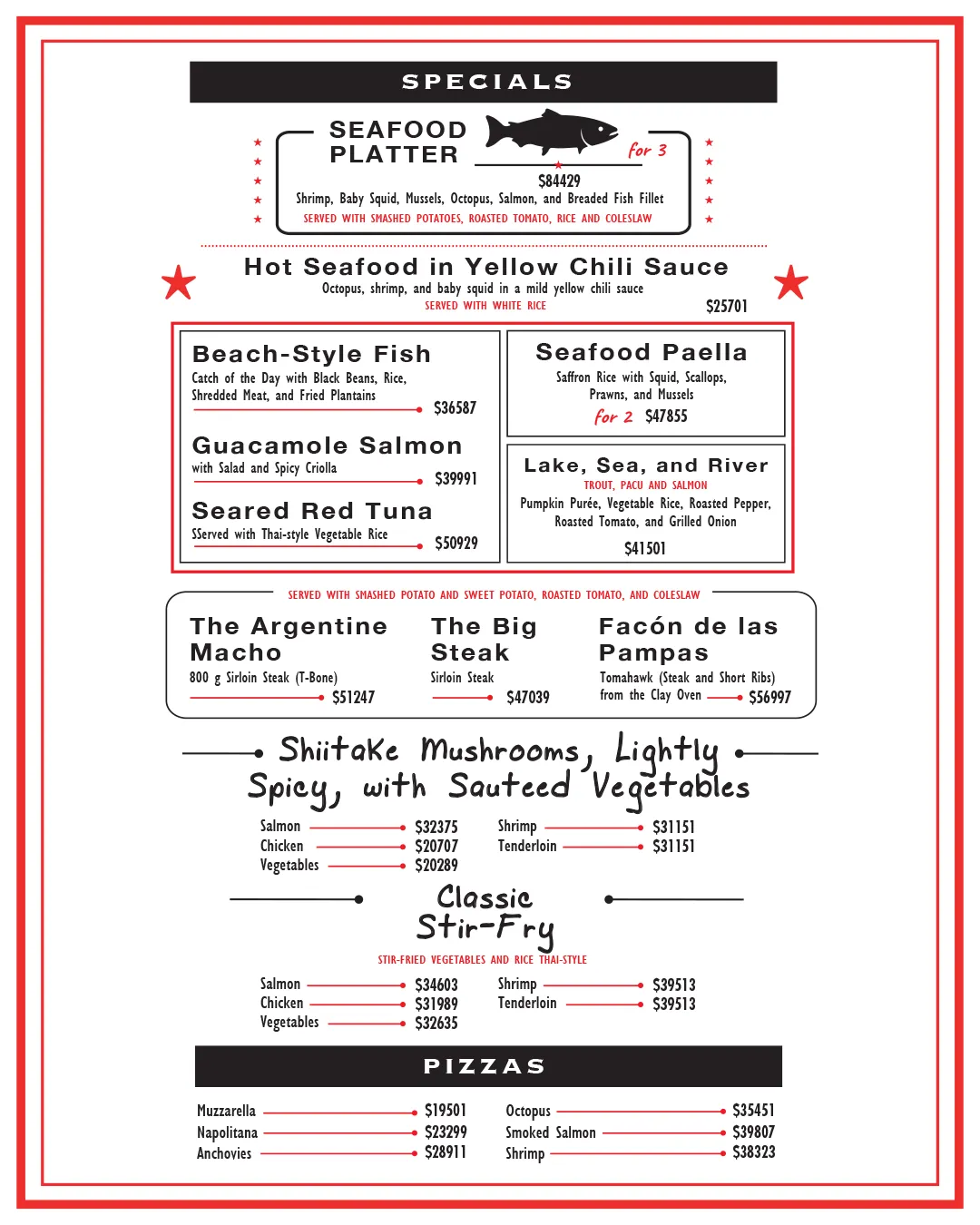 SPECIALS

SEAFOOD PLATTER
for 3
$84429
Shrimp, Baby Squid, Mussels, Octopus, Salmon, and Breaded Fish Fillet
SERVED WITH SMASHED POTATOES, ROASTED TOMATO, RICE AND COLESLAW

Hot Seafood in Yellow Chili Sauce
Octopus, shrimp, and baby squid in a mild yellow chili sauce
SERVED WITH WHITE RICE
$25701

Beach-Style Fish
Catch of the Day with Black Beans, Rice, Shredded Meat, and Fried Plantains
$36587

Guacamole Salmon
with Salad and Spicy Criolla
$39991

Seared Red Tuna
SServed with Thai-style Vegetable Rice
$50929

Seafood Paella
Saffron Rice with Squid, Scallops, Prawns, and Mussels
for 2 $47855

Lake, Sea, and River
TROUT, PACU AND SALMON
Pumpkin Purée, Vegetable Rice, Roasted Pepper, Roasted Tomato, and Grilled Onion
$41501

SERVED WITH SMASHED POTATO AND SWEET POTATO, ROASTED TOMATO, AND COLESLAW

The Argentine Macho
800 g Sirloin Steak (T-Bone)
$51247

The Big Steak
Sirloin Steak
$47039

Facón de las Pampas
Tomahawk (Steak and Short Ribs) from the Clay Oven
$56997

Shiitake Mushrooms, Lightly Spicy, with Sauteed Vegetables

Salmon $32375
Chicken $20707
Vegetables $20289
Shrimp $31151
Tenderloin $31151

Classic Stir-Fry
STIR-FRIED VEGETABLES AND RICE THAI-STYLE

Salmon $34603
Chicken $31989
Vegetables $32635
Shrimp $39513
Tenderloin $39513

PIZZAS

Muzzarella $19501
Napolitana $23299
Anchovies $28911
Octopus $35451
Smoked Salmon $39807
Shrimp $38323